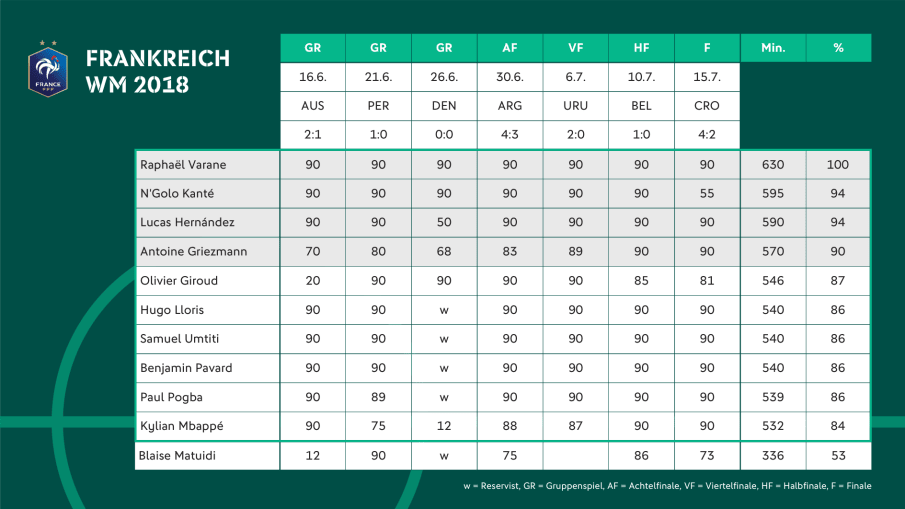 FRANCE

FRANKREICH
WM 2018

| | GR | GR | GR | AF | VF | HF | F | Min. | % |
|---|---|---|---|---|---|---|---|---|---|
| | 16.6. | 21.6. | 26.6. | 30.6. | 6.7. | 10.7. | 15.7. | | |
| | AUS | PER | DEN | ARG | URU | BEL | CRO | | |
| | 2:1 | 1:0 | 0:0 | 4:3 | 2:0 | 1:0 | 4:2 | | |
| Raphaël Varane | 90 | 90 | 90 | 90 | 90 | 90 | 90 | 630 | 100 |
| N'Golo Kanté | 90 | 90 | 90 | 90 | 90 | 90 | 55 | 595 | 94 |
| Lucas Hernández | 90 | 90 | 50 | 90 | 90 | 90 | 90 | 590 | 94 |
| Antoine Griezmann | 70 | 80 | 68 | 83 | 89 | 90 | 90 | 570 | 90 |
| Olivier Giroud | 20 | 90 | 90 | 90 | 90 | 85 | 81 | 546 | 87 |
| Hugo Lloris | 90 | 90 | w | 90 | 90 | 90 | 90 | 540 | 86 |
| Samuel Umtiti | 90 | 90 | w | 90 | 90 | 90 | 90 | 540 | 86 |
| Benjamin Pavard | 90 | 90 | w | 90 | 90 | 90 | 90 | 540 | 86 |
| Paul Pogba | 90 | 89 | w | 90 | 90 | 90 | 90 | 539 | 86 |
| Kylian Mbappé | 90 | 75 | 12 | 88 | 87 | 90 | 90 | 532 | 84 |
| Blaise Matuidi | 12 | 90 | w | 75 | | 86 | 73 | 336 | 53 |

w = Reservist, GR = Gruppenspiel, AF = Achtelfinale, VF = Viertelfinale, HF = Halbfinale, F = Finale